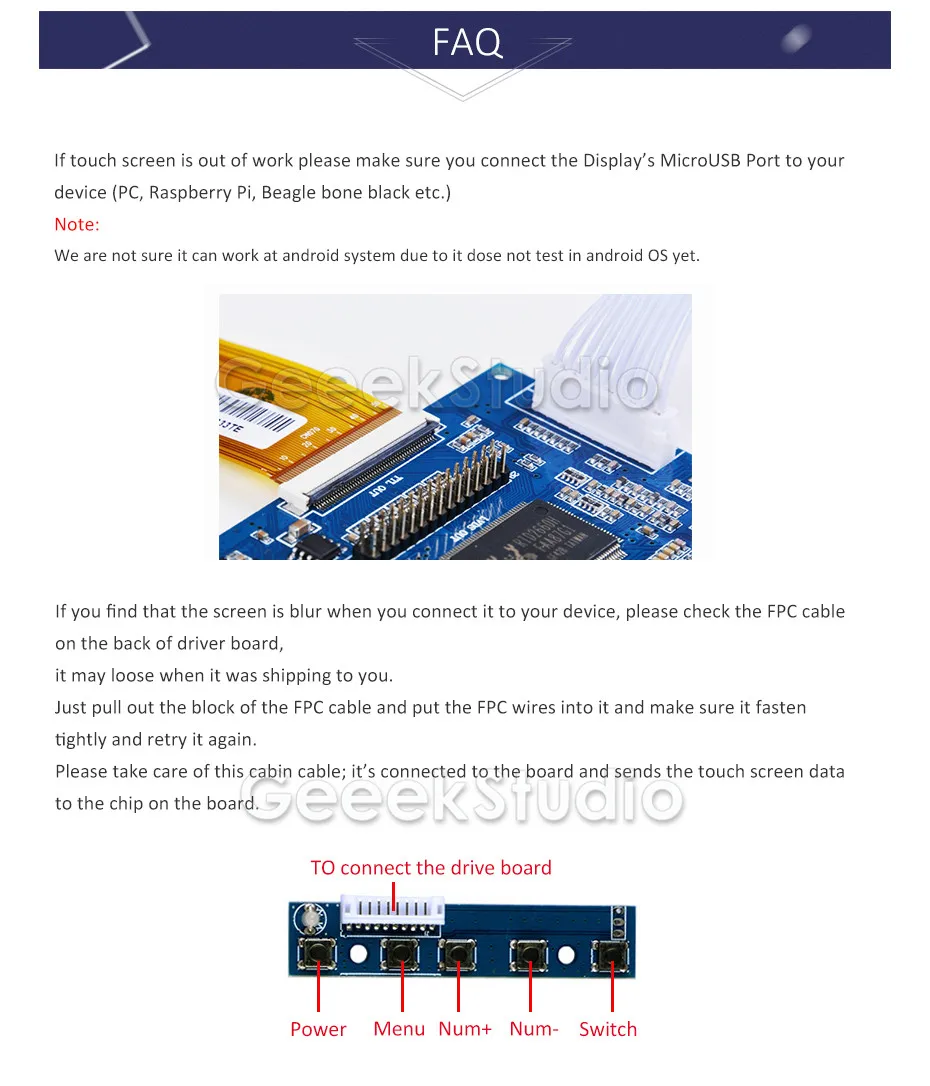 FAQ

If touch screen is out of work please make sure you connect the Display's MicroUSB Port to your device (PC, Raspberry Pi, Beagle bone black etc.)

Note:

We are not sure it can work at android system due to it dose not test in android OS yet.

GeeekStudio

TTL OUT

If you find that the screen is blur when you connect it to your device, please check the FPC cable on the back of driver board,
it may loose when it was shipping to you.
Just pull out the block of the FPC cable and put the FPC wires into it and make sure it fasten tightly and retry it again.
Please take care of this cabin cable; it's connected to the board and sends the touch screen data to the chip on the board.

GeeekStudio

TO connect the drive board

Power Menu Num+ Num- Switch